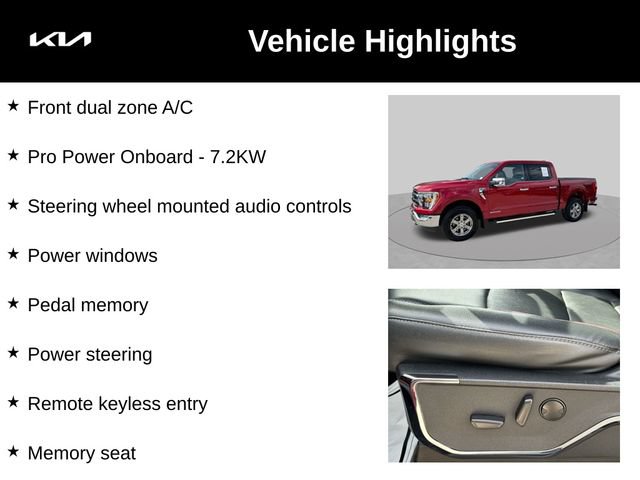 KIA

Vehicle Highlights

★ Front dual zone A/C

★ Pro Power Onboard - 7.2KW

★ Steering wheel mounted audio controls

★ Power windows

★ Pedal memory

★ Power steering

★ Remote keyless entry

★ Memory seat